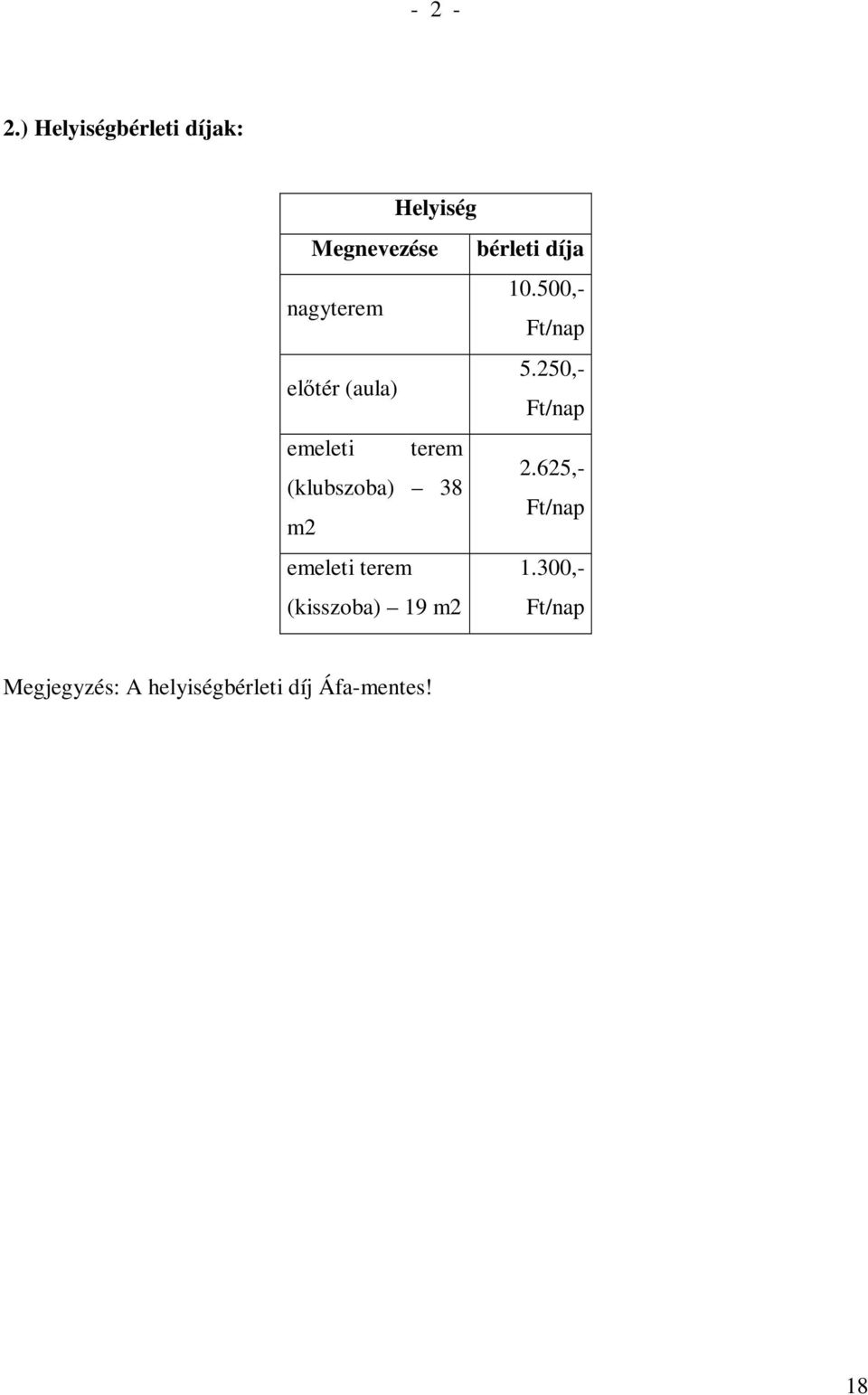 - 2 -

2.) Helyiségbérleti díjak:

| Helyiség | |
|---|---|
| Megnevezése | bérleti díja |
| nagyterem | 10.500,- Ft/nap |
| előtér (aula) | 5.250,- Ft/nap |
| emeleti terem (klubszoba) – 38 m2 | 2.625,- Ft/nap |
| emeleti terem (kisszoba) – 19 m2 | 1.300,- Ft/nap |

Megjegyzés: A helyiségbérleti díj Áfa-mentes!

18